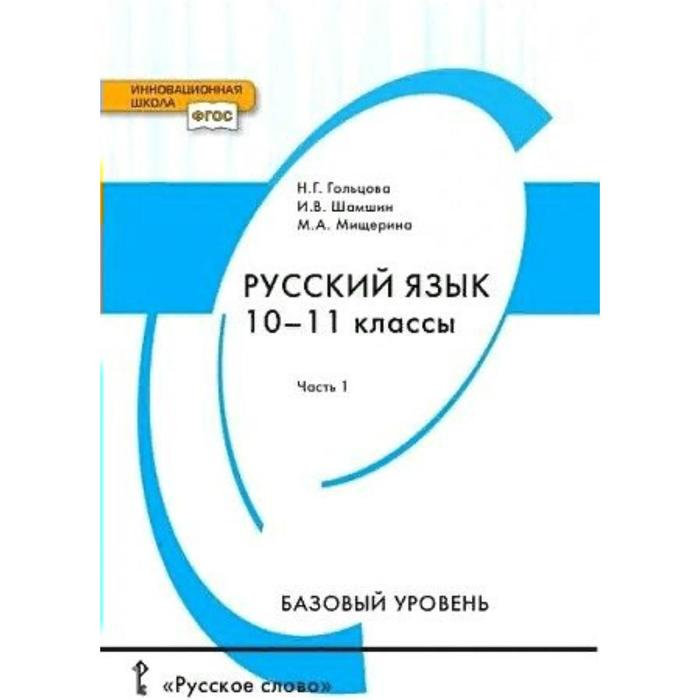 ИННОВАЦИОННАЯ ШКОЛА
ФГОС

Н.Г. Гольцова
И.В. Шамшин
М.А. Мищерина

РУССКИЙ ЯЗЫК
10–11 классы

Часть 1

БАЗОВЫЙ УРОВЕНЬ

«Русское слово»